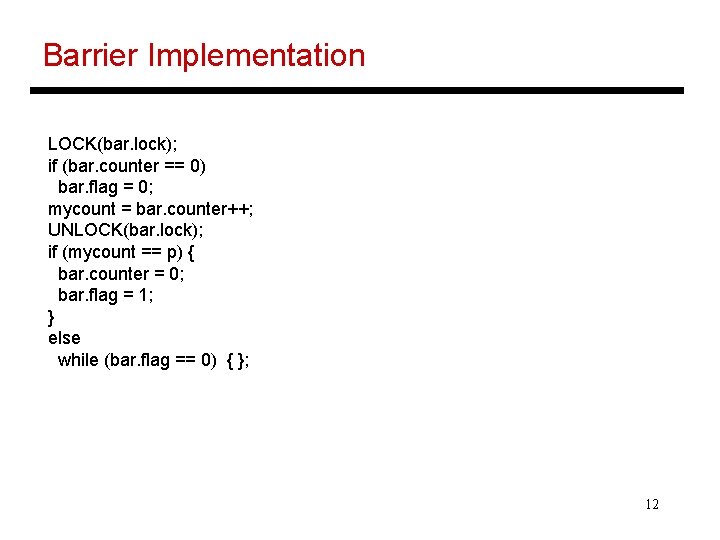 Barrier Implementation

LOCK(bar.lock);
if (bar.counter == 0)
  bar.flag = 0;
mycount = bar.counter++;
UNLOCK(bar.lock);
if (mycount == p) {
  bar.counter = 0;
  bar.flag = 1;
}
else
  while (bar.flag == 0)  { };

12